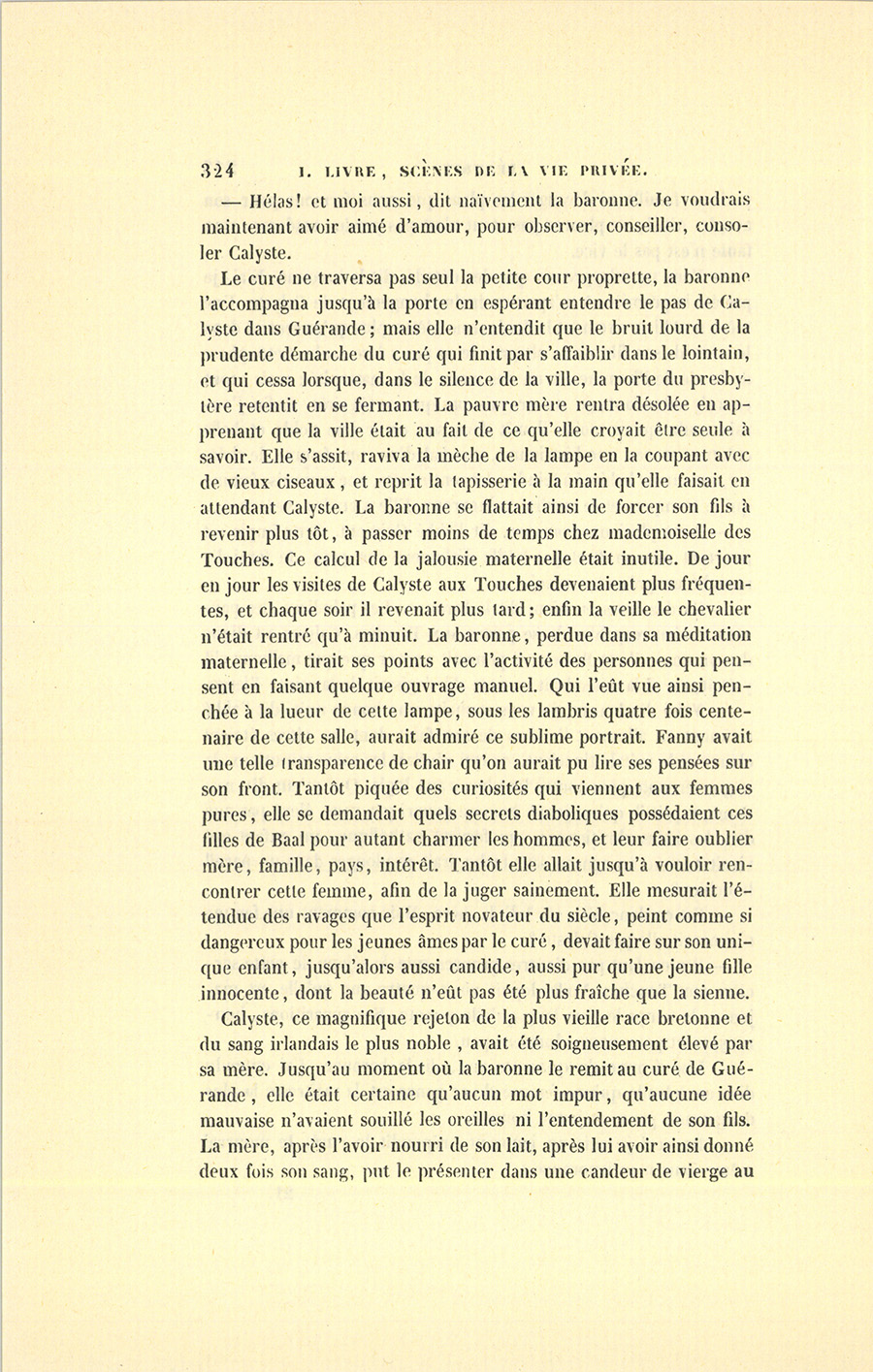 324 I. LIVRE, SCÈNES DE LA VIE PRIVÉE.

— Hélas! et moi aussi, dit naïvement la baronne. Je voudrais maintenant avoir aimé d'amour, pour observer, conseiller, consoler Calyste.

Le curé ne traversa pas seul la petite cour proprette, la baronne l'accompagna jusqu'à la porte en espérant entendre le pas de Calyste dans Guérande; mais elle n'entendit que le bruit lourd de la prudente démarche du curé qui finit par s'affaiblir dans le lointain, et qui cessa lorsque, dans le silence de la ville, la porte du presbytère retentit en se fermant. La pauvre mère rentra désolée en apprenant que la ville était au fait de ce qu'elle croyait être seule à savoir. Elle s'assit, raviva la mèche de la lampe en la coupant avec de vieux ciseaux, et reprit la tapisserie à la main qu'elle faisait en attendant Calyste. La baronne se flattait ainsi de forcer son fils à revenir plus tôt, à passer moins de temps chez mademoiselle des Touches. Ce calcul de la jalousie maternelle était inutile. De jour en jour les visites de Calyste aux Touches devenaient plus fréquentes, et chaque soir il revenait plus tard; enfin la veille le chevalier n'était rentré qu'à minuit. La baronne, perdue dans sa méditation maternelle, tirait ses points avec l'activité des personnes qui pensent en faisant quelque ouvrage manuel. Qui l'eût vue ainsi penchée à la lueur de cette lampe, sous les lambris quatre fois centenaire de cette salle, aurait admiré ce sublime portrait. Fanny avait une telle transparence de chair qu'on aurait pu lire ses pensées sur son front. Tantôt piquée des curiosités qui viennent aux femmes pures, elle se demandait quels secrets diaboliques possédaient ces filles de Baal pour autant charmer les hommes, et leur faire oublier mère, famille, pays, intérêt. Tantôt elle allait jusqu'à vouloir rencontrer cette femme, afin de la juger sainement. Elle mesurait l'étendue des ravages que l'esprit novateur du siècle, peint comme si dangereux pour les jeunes âmes par le curé, devait faire sur son unique enfant, jusqu'alors aussi candide, aussi pur qu'une jeune fille innocente, dont la beauté n'eût pas été plus fraîche que la sienne.

Calyste, ce magnifique rejeton de la plus vieille race bretonne et du sang irlandais le plus noble , avait été soigneusement élevé par sa mère. Jusqu'au moment où la baronne le remit au curé de Guérande, elle était certaine qu'aucun mot impur, qu'aucune idée mauvaise n'avaient souillé les oreilles ni l'entendement de son fils. La mère, après l'avoir nourri de son lait, après lui avoir ainsi donné deux fois son sang, put le présenter dans une candeur de vierge au